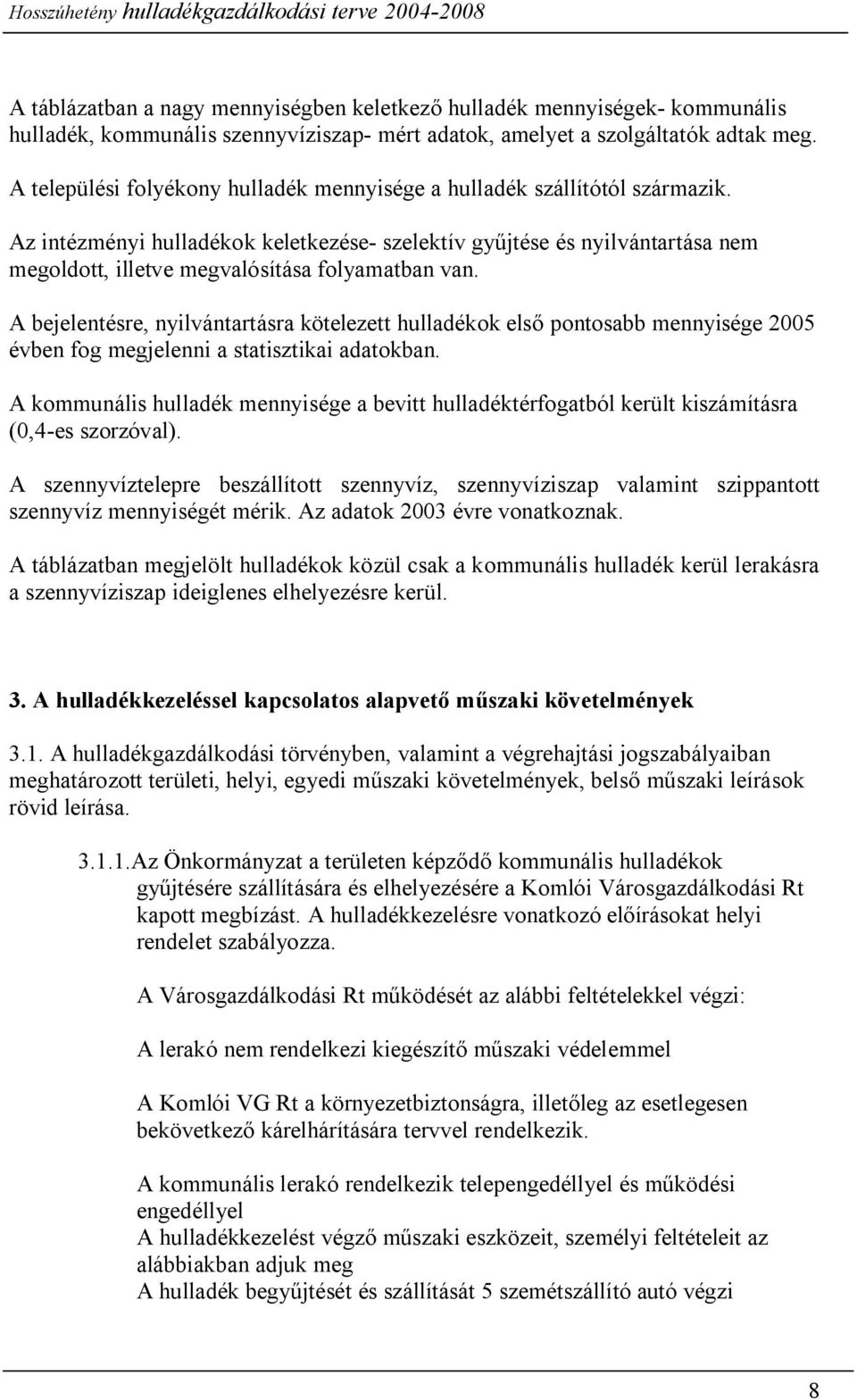 Hosszúhetény hulladékgazdálkodási terve 2004-2008

A táblázatban a nagy mennyiségben keletkező hulladék mennyiségek- kommunális hulladék, kommunális szennyvíziszap- mért adatok, amelyet a szolgáltatók adtak meg.

A települési folyékony hulladék mennyisége a hulladék szállítótól származik.

Az intézményi hulladékok keletkezése- szelektív gyűjtése és nyilvántartása nem megoldott, illetve megvalósítása folyamatban van.

A bejelentésre, nyilvántartásra kötelezett hulladékok első pontosabb mennyisége 2005 évben fog megjelenni a statisztikai adatokban.

A kommunális hulladék mennyisége a bevitt hulladéktérfogatból került kiszámításra (0,4-es szorzóval).

A szennyvíztelepre beszállított szennyvíz, szennyvíziszap valamint szippantott szennyvíz mennyiségét mérik. Az adatok 2003 évre vonatkoznak.

A táblázatban megjelölt hulladékok közül csak a kommunális hulladék kerül lerakásra a szennyvíziszap ideiglenes elhelyezésre kerül.

3. A hulladékkezeléssel kapcsolatos alapvető műszaki követelmények

3.1. A hulladékgazdálkodási törvényben, valamint a végrehajtási jogszabályaiban meghatározott területi, helyi, egyedi műszaki követelmények, belső műszaki leírások rövid leírása.

3.1.1.Az Önkormányzat a területen képződő kommunális hulladékok gyűjtésére szállítására és elhelyezésére a Komlói Városgazdálkodási Rt kapott megbízást. A hulladékkezelésre vonatkozó előírásokat helyi rendelet szabályozza.

A Városgazdálkodási Rt működését az alábbi feltételekkel végzi:

A lerakó nem rendelkezi kiegészítő műszaki védelemmel

A Komlói VG Rt a környezetbiztonságra, illetőleg az esetlegesen bekövetkező kárelhárítására tervvel rendelkezik.

A kommunális lerakó rendelkezik telepengedéllyel és működési engedéllyel
A hulladékkezelést végző műszaki eszközeit, személyi feltételeit az alábbiakban adjuk meg
A hulladék begyűjtését és szállítását 5 szemétszállító autó végzi

8